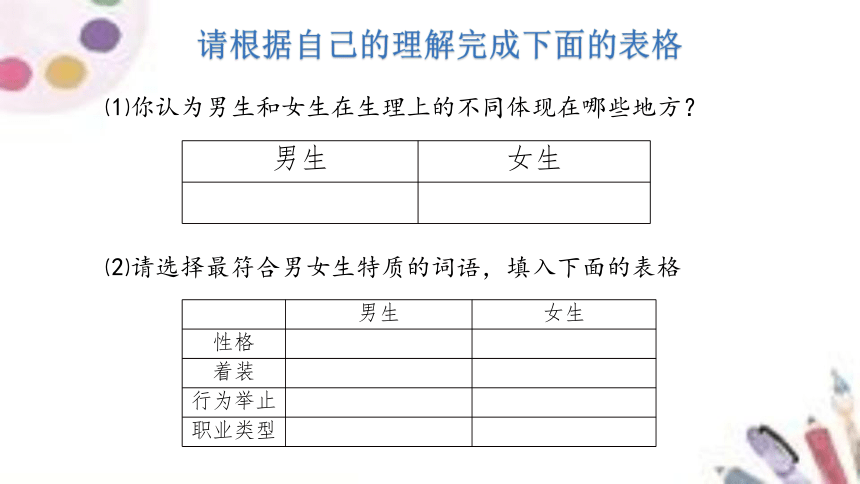 请根据自己的理解完成下面的表格

⑴你认为男生和女生在生理上的不同体现在哪些地方？

| 男生 | 女生 |
|---|---|
| | |

⑵请选择最符合男女生特质的词语，填入下面的表格

| | 男生 | 女生 |
|---|---|---|
| 性格 | | |
| 着装 | | |
| 行为举止 | | |
| 职业类型 | | |